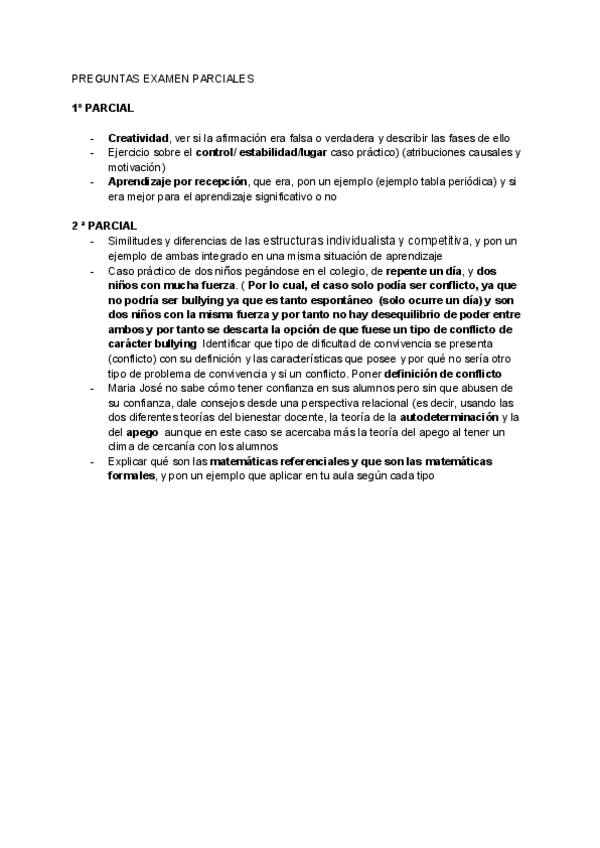 PREGUNTAS EXAMEN PARCIALES

1º PARCIAL

- Creatividad, ver si la afirmación era falsa o verdadera y describir las fases de ello
- Ejercicio sobre el control/ estabilidad/lugar caso práctico) (atribuciones causales y motivación)
- Aprendizaje por recepción, que era, pon un ejemplo (ejemplo tabla periódica) y si era mejor para el aprendizaje significativo o no

2 ª PARCIAL

- Similitudes y diferencias de las estructuras individualista y competitiva, y pon un ejemplo de ambas integrado en una misma situación de aprendizaje
- Caso práctico de dos niños pegándose en el colegio, de repente un día, y dos niños con mucha fuerza. ( Por lo cual, el caso solo podía ser conflicto, ya que no podría ser bullying ya que es tanto espontáneo (solo ocurre un día) y son dos niños con la misma fuerza y por tanto no hay desequilibrio de poder entre ambos y por tanto se descarta la opción de que fuese un tipo de conflicto de carácter bullying Identificar que tipo de dificultad de convivencia se presenta (conflicto) con su definición y las características que posee y por qué no sería otro tipo de problema de convivencia y si un conflicto. Poner definición de conflicto
- Maria José no sabe cómo tener confianza en sus alumnos pero sin que abusen de su confianza, dale consejos desde una perspectiva relacional (es decir, usando las dos diferentes teorías del bienestar docente, la teoría de la autodeterminación y la del apego aunque en este caso se acercaba más la teoría del apego al tener un clima de cercanía con los alumnos
- Explicar qué son las matemáticas referenciales y que son las matemáticas formales, y pon un ejemplo que aplicar en tu aula según cada tipo